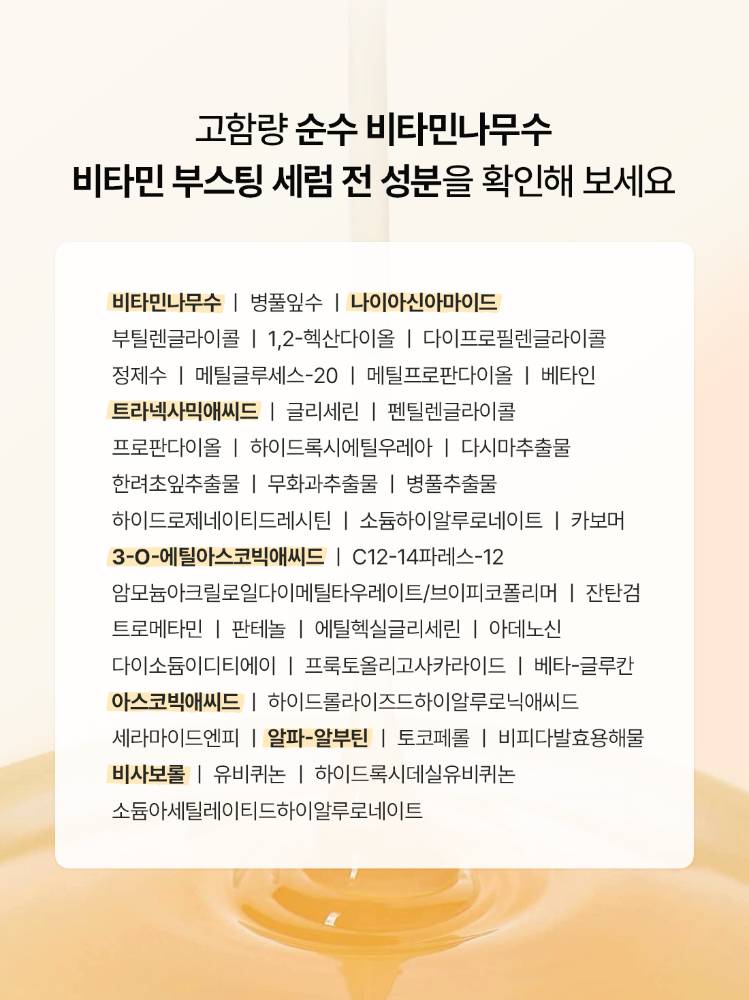 고함량 순수 비타민나무수
비타민 부스팅 세럼 전 성분을 확인해 보세요

비타민나무수 | 병풀잎수 | 나이아신아마이드
부틸렌글라이콜 | 1,2-헥산다이올 | 다이프로필렌글라이콜
정제수 | 메틸글루세스-20 | 메틸프로판다이올 | 베타인
트라넥사믹애씨드 | 글리세린 | 펜틸렌글라이콜
프로판다이올 | 하이드록시에틸우레아 | 다시마추출물
한려초잎추출물 | 무화과추출물 | 병풀추출물
하이드로제네이티드레시틴 | 소듐하이알루로네이트 | 카보머
3-O-에틸아스코빅애씨드 | C12-14파레스-12
암모늄아크릴로일다이메틸타우레이트/브이피코폴리머 | 잔탄검
트로메타민 | 판테놀 | 에틸헥실글리세린 | 아데노신
다이소듐이디티에이 | 프룩토올리고사카라이드 | 베타-글루칸
아스코빅애씨드 | 하이드롤라이즈드하이알루로닉애씨드
세라마이드엔피 | 알파-알부틴 | 토코페롤 | 비피다발효용해물
비사보롤 | 유비퀴논 | 하이드록시데실유비퀴논
소듐아세틸레이티드하이알루로네이트